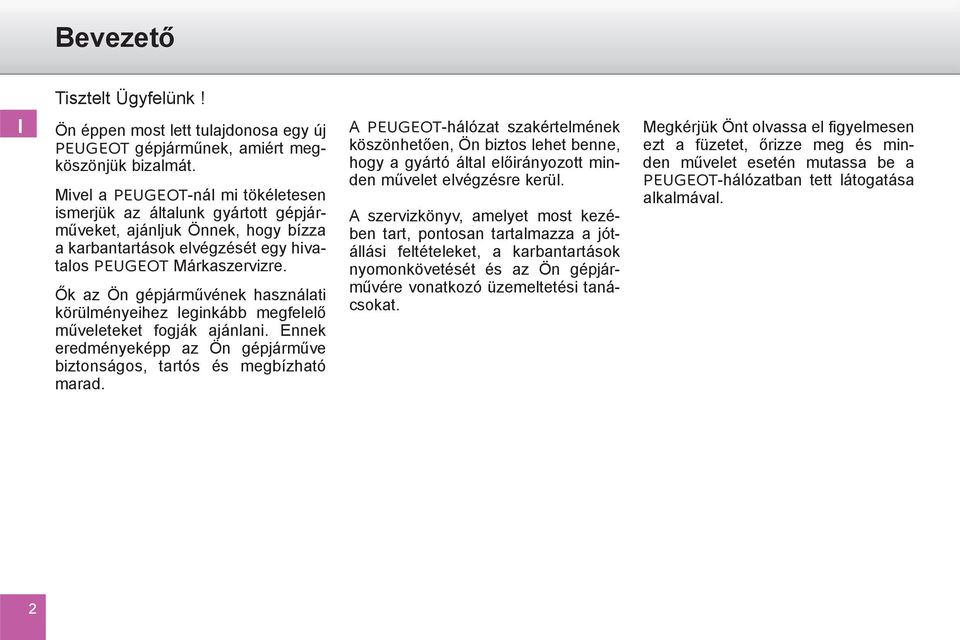 Bevezető

I

Tisztelt Ügyfelünk !

Ön éppen most lett tulajdonosa egy új PEUGEOT gépjárműnek, amiért megköszönjük bizalmát.

Mivel a PEUGEOT-nál mi tökéletesen ismerjük az általunk gyártott gépjárműveket, ajánljuk Önnek, hogy bízza a karbantartások elvégzését egy hivatalos PEUGEOT Márkaszervizre.

Ők az Ön gépjárművének használati körülményeihez leginkább megfelelő műveleteket fogják ajánlani. Ennek eredményeképp az Ön gépjárműve biztonságos, tartós és megbízható marad.

A PEUGEOT-hálózat szakértelmének köszönhetően, Ön biztos lehet benne, hogy a gyártó által előirányozott minden művelet elvégzésre kerül.

A szervizkönyv, amelyet most kezében tart, pontosan tartalmazza a jótállási feltételeket, a karbantartások nyomonkövetését és az Ön gépjárművére vonatkozó üzemeltetési tanácsokat.

Megkérjük Önt olvassa el figyelmesen ezt a füzetet, őrizze meg és minden művelet esetén mutassa be a PEUGEOT-hálózatban tett látogatása alkalmával.

2